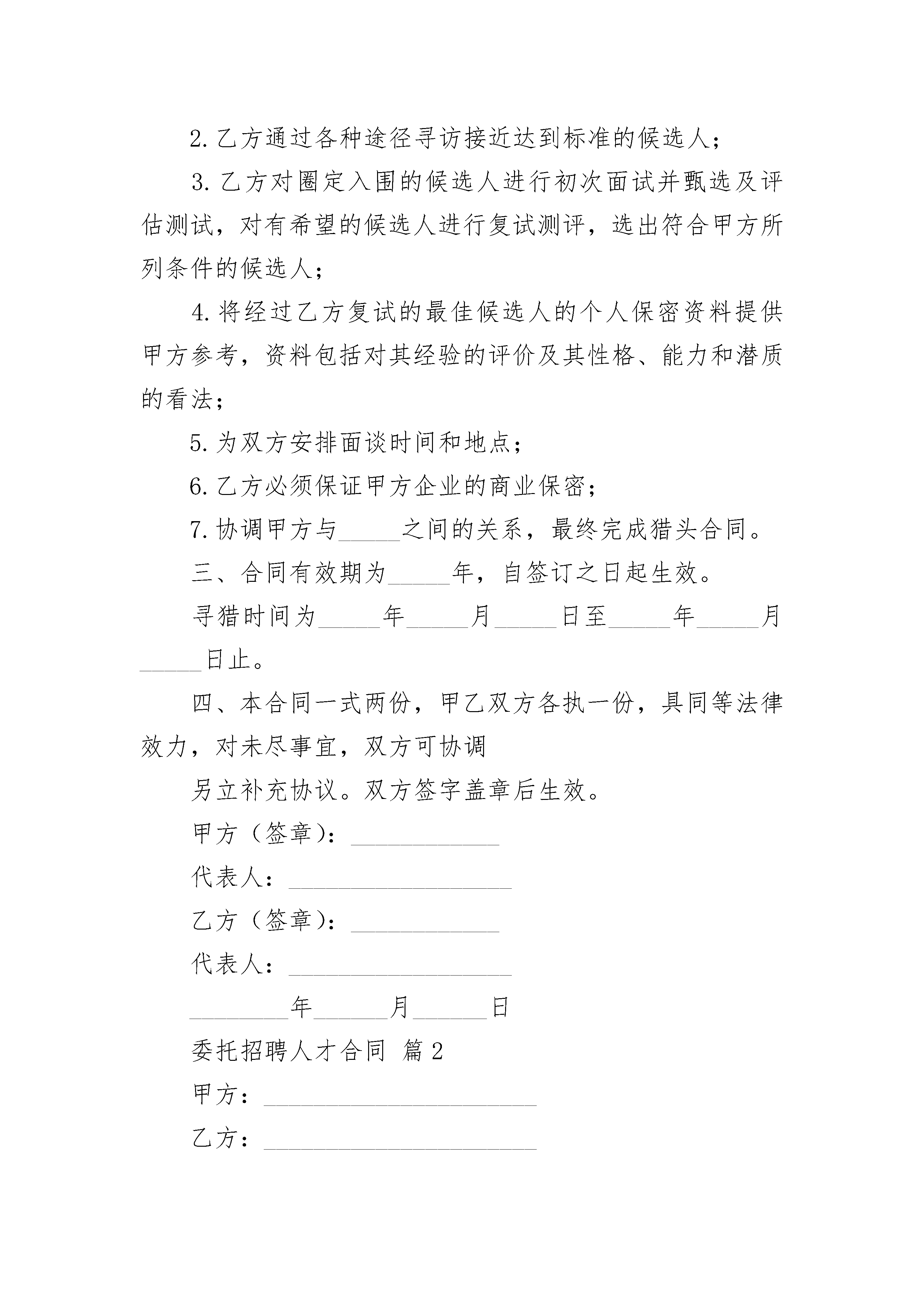 2.乙方通过各种途径寻访接近达到标准的候选人；

3.乙方对圈定入围的候选人进行初次面试并甄选及评估测试，对有希望的候选人进行复试测评，选出符合甲方所列条件的候选人；

4.将经过乙方复试的最佳候选人的个人保密资料提供甲方参考，资料包括对其经验的评价及其性格、能力和潜质的看法；

5.为双方安排面谈时间和地点；

6.乙方必须保证甲方企业的商业保密；

7.协调甲方与____之间的关系，最终完成猎头合同。

三、合同有效期为____年，自签订之日起生效。

寻猎时间为____年____月____日至____年____月____日止。

四、本合同一式两份，甲乙双方各执一份，具同等法律效力，对未尽事宜，双方可协调

另立补充协议。双方签字盖章后生效。

甲方（签章）：____

代表人：____

乙方（签章）：____

代表人：____

____年____月____日

委托招聘人才合同 篇2

甲方：____

乙方：____